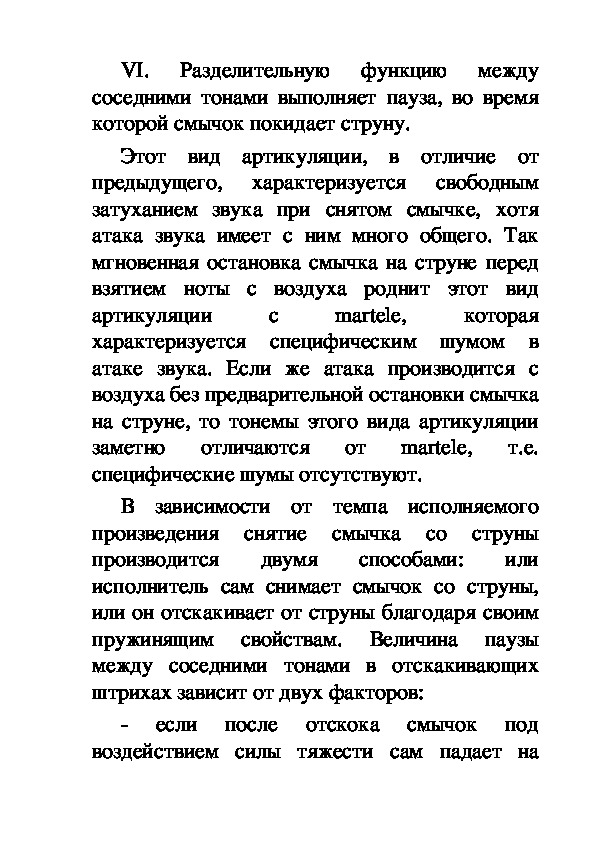 VI. Разделительную функцию между соседними тонами выполняет пауза, во время которой смычок покидает струну.

Этот вид артикуляции, в отличие от предыдущего, характеризуется свободным затуханием звука при снятом смычке, хотя атака звука имеет с ним много общего. Так мгновенная остановка смычка на струне перед взятием ноты с воздуха роднит этот вид артикуляции с martele, которая характеризуется специфическим шумом в атаке звука. Если же атака производится с воздуха без предварительной остановки смычка на струне, то тонемы этого вида артикуляции заметно отличаются от martele, т.е. специфические шумы отсутствуют.

В зависимости от темпа исполняемого произведения снятие смычка со струны производится двумя способами: или исполнитель сам снимает смычок со струны, или он отскакивает от струны благодаря своим пружинящим свойствам. Величина паузы между соседними тонами в отскакивающих штрихах зависит от двух факторов:

- если после отскока смычок под воздействием силы тяжести сам падает на